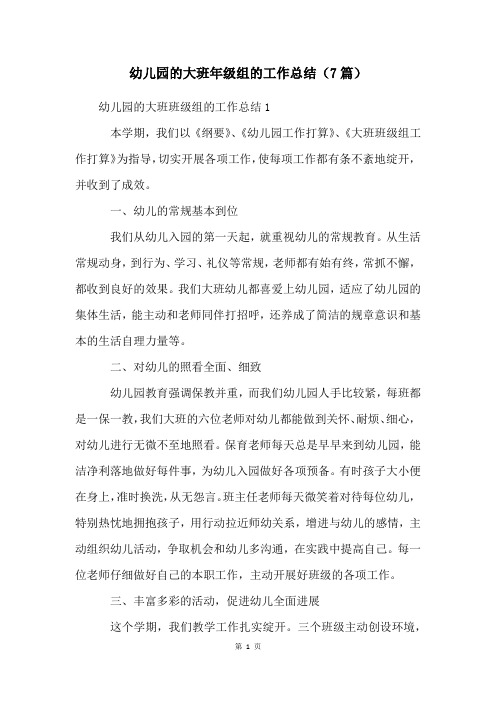 幼儿园的大班年级组的工作总结（7篇）

幼儿园的大班班级组的工作总结1

本学期，我们以《纲要》、《幼儿园工作打算》、《大班班级组工作打算》为指导，切实开展各项工作，使每项工作都有条不紊地绽开，并收到了成效。

一、幼儿的常规基本到位

我们从幼儿入园的第一天起，就重视幼儿的常规教育。从生活常规动身，到行为、学习、礼仪等常规，老师都有始有终，常抓不懈，都收到良好的效果。我们大班幼儿都喜爱上幼儿园，适应了幼儿园的集体生活，能主动和老师同伴打招呼，还养成了简洁的规章意识和基本的生活自理力量等。

二、对幼儿的照看全面、细致

幼儿园教育强调保教并重，而我们幼儿园人手比较紧，每班都是一保一教，我们大班的六位老师对幼儿都能做到关怀、耐烦、细心，对幼儿进行无微不至地照看。保育老师每天总是早早来到幼儿园，能洁净利落地做好每件事，为幼儿入园做好各项预备。有时孩子大小便在身上，准时换洗，从无怨言。班主任老师每天微笑着对待每位幼儿，特别热忱地拥抱孩子，用行动拉近师幼关系，增进与幼儿的感情，主动组织幼儿活动，争取机会和幼儿多沟通，在实践中提高自己。每一位老师仔细做好自己的本职工作，主动开展好班级的各项工作。

三、丰富多彩的活动，促进幼儿全面进展

这个学期，我们教学工作扎实绽开。三个班级主动创设环境，

第 1 页